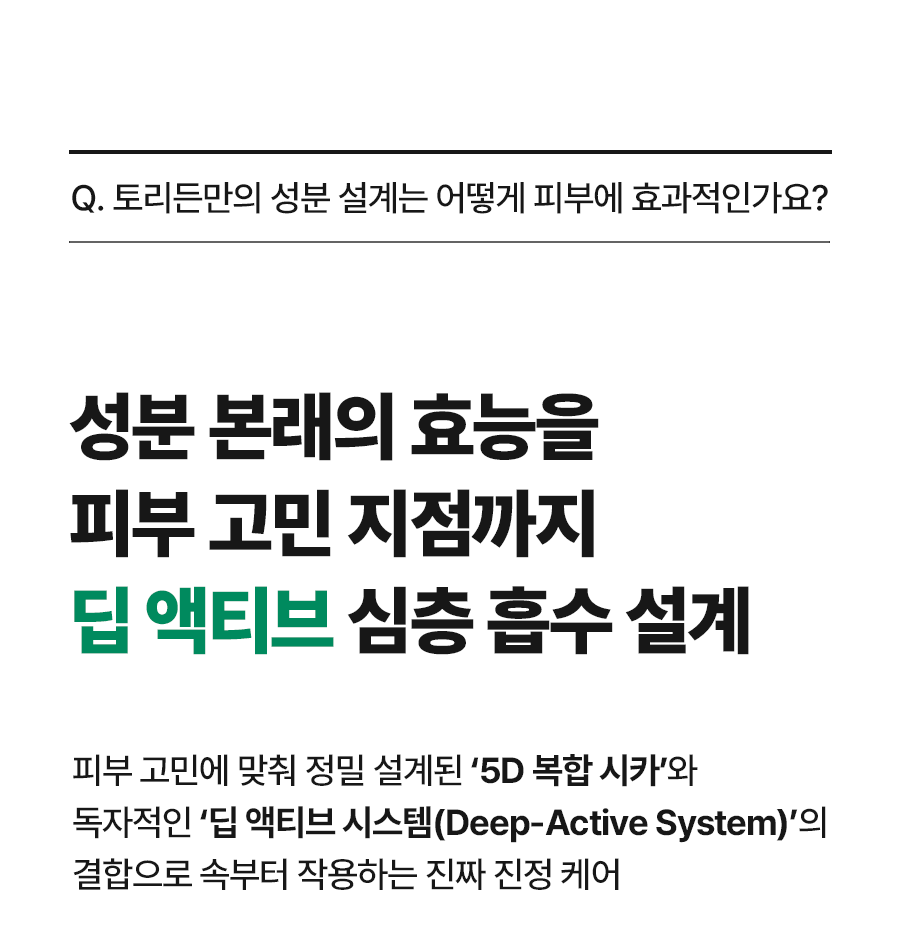 Q. 토리든만의 성분 설계는 어떻게 피부에 효과적인가요?

성분 본래의 효능을
피부 고민 지점까지
딥 액티브 심층 흡수 설계

피부 고민에 맞춰 정밀 설계된 '5D 복합 시카'와 독자적인 '딥 액티브 시스템(Deep-Active System)'의 결합으로 속부터 작용하는 진짜 진정 케어